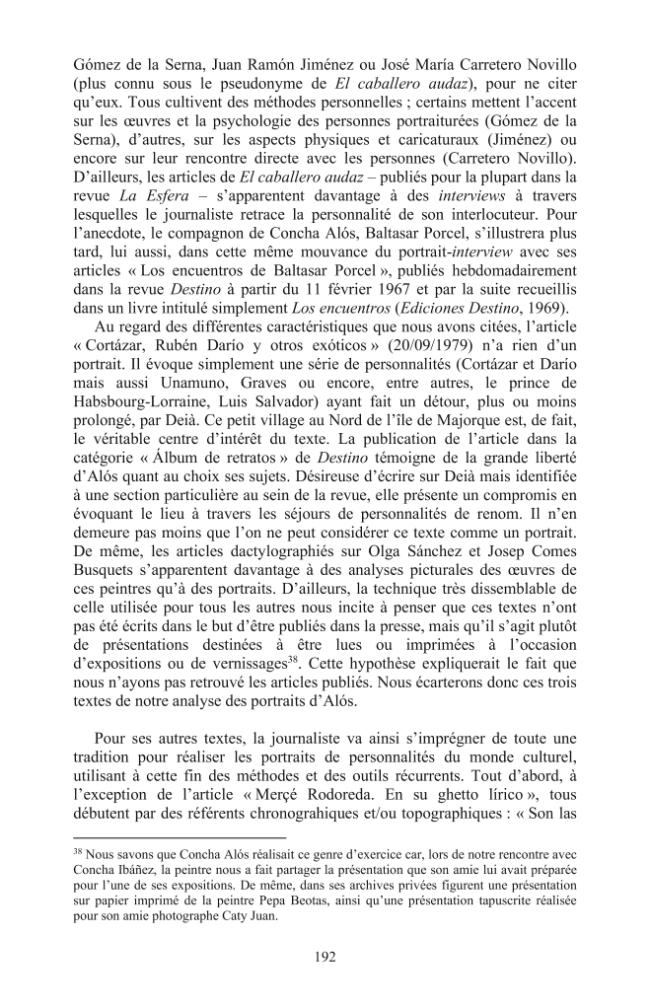 Gómez de la Serna, Juan Ramón Jiménez ou José María Carretero Novillo (plus connu sous le pseudonyme de El caballero audaz), pour ne citer qu'eux. Tous cultivent des méthodes personnelles ; certains mettent l'accent sur les œuvres et la psychologie des personnes portraiturées (Gómez de la Serna), d'autres, sur les aspects physiques et caricaturaux (Jiménez) ou encore sur leur rencontre directe avec les personnes (Carretero Novillo). D'ailleurs, les articles de El caballero audaz – publiés pour la plupart dans la revue La Esfera – s'apparentent davantage à des interviews à travers lesquelles le journaliste retrace la personnalité de son interlocuteur. Pour l'anecdote, le compagnon de Concha Alós, Baltasar Porcel, s'illustrera plus tard, lui aussi, dans cette même mouvance du portrait-interview avec ses articles « Los encuentros de Baltasar Porcel », publiés hebdomadairement dans la revue Destino à partir du 11 février 1967 et par la suite recueillis dans un livre intitulé simplement Los encuentros (Ediciones Destino, 1969).

Au regard des différentes caractéristiques que nous avons citées, l'article « Cortázar, Rubén Darío y otros exóticos » (20/09/1979) n'a rien d'un portrait. Il évoque simplement une série de personnalités (Cortázar et Darío mais aussi Unamuno, Graves ou encore, entre autres, le prince de Habsbourg-Lorraine, Luis Salvador) ayant fait un détour, plus ou moins prolongé, par Deià. Ce petit village au Nord de l'île de Majorque est, de fait, le véritable centre d'intérêt du texte. La publication de l'article dans la catégorie « Álbum de retratos » de Destino témoigne de la grande liberté d'Alós quant au choix ses sujets. Désireuse d'écrire sur Deià mais identifiée à une section particulière au sein de la revue, elle présente un compromis en évoquant le lieu à travers les séjours de personnalités de renom. Il n'en demeure pas moins que l'on ne peut considérer ce texte comme un portrait. De même, les articles dactylographiés sur Olga Sánchez et Josep Comes Busquets s'apparentent davantage à des analyses picturales des œuvres de ces peintres qu'à des portraits. D'ailleurs, la technique très dissemblable de celle utilisée pour tous les autres nous incite à penser que ces textes n'ont pas été écrits dans le but d'être publiés dans la presse, mais qu'il s'agit plutôt de présentations destinées à être lues ou imprimées à l'occasion d'expositions ou de vernissages$^{38}$. Cette hypothèse expliquerait le fait que nous n'ayons pas retrouvé les articles publiés. Nous écarterons donc ces trois textes de notre analyse des portraits d'Alós.

Pour ses autres textes, la journaliste va ainsi s'imprégner de toute une tradition pour réaliser les portraits de personnalités du monde culturel, utilisant à cette fin des méthodes et des outils récurrents. Tout d'abord, à l'exception de l'article « Merçé Rodoreda. En su ghetto lírico », tous débutent par des référents chronograhiques et/ou topographiques : « Son las

$^{38}$ Nous savons que Concha Alós réalisait ce genre d'exercice car, lors de notre rencontre avec Concha Ibáñez, la peintre nous a fait partager la présentation que son amie lui avait préparée pour l'une de ses expositions. De même, dans ses archives privées figurent une présentation sur papier imprimé de la peintre Pepa Beotas, ainsi qu'une présentation tapuscrite réalisée pour son amie photographe Caty Juan.

192